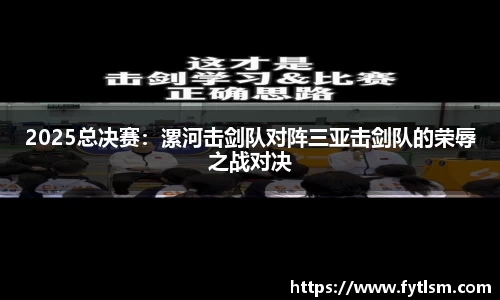 这才是
击剑学习&比赛
正确思路

2025总决赛：漯河击剑队对阵三亚击剑队的荣辱之战对决

https://www.fytlsm.com